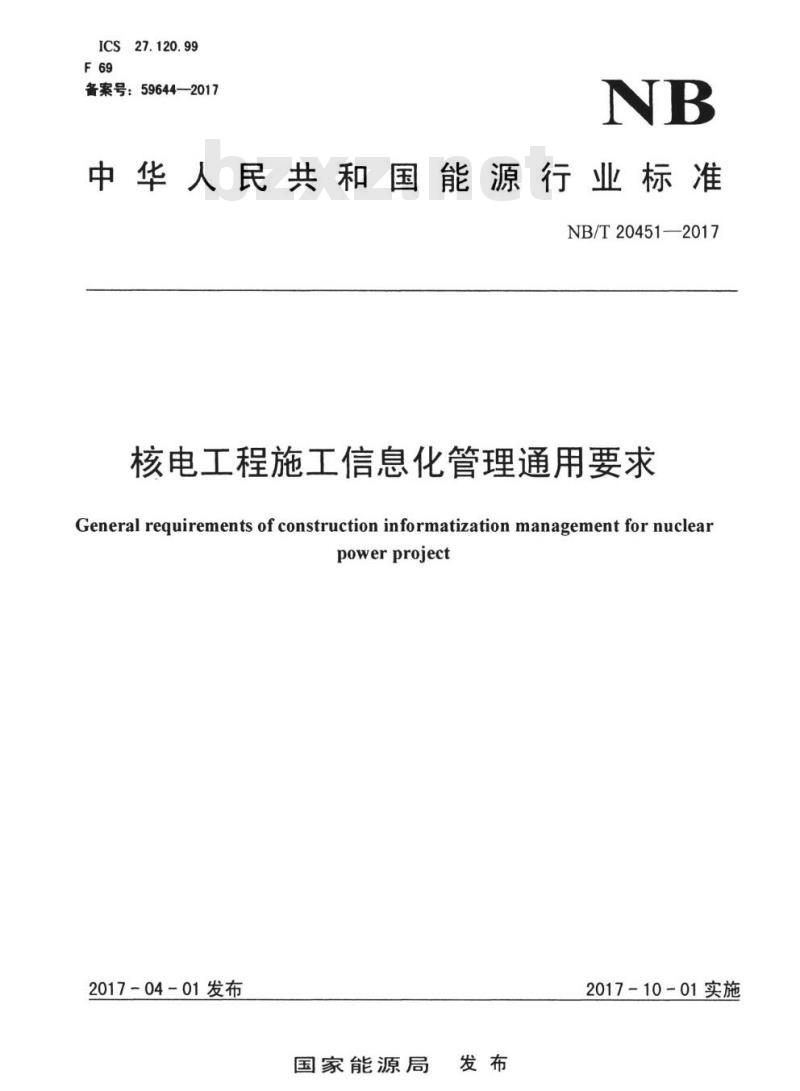 ICS 27.120.99
F 69
备案号：59644—2017

NB

中华人民共和国能源行业标准

bzxz.net

NB/T 20451—2017

核电工程施工信息化管理通用要求

General requirements of construction informatization management for nuclear power project

2017-04-01 发布

2017-10-01 实施

国家能源局 发布